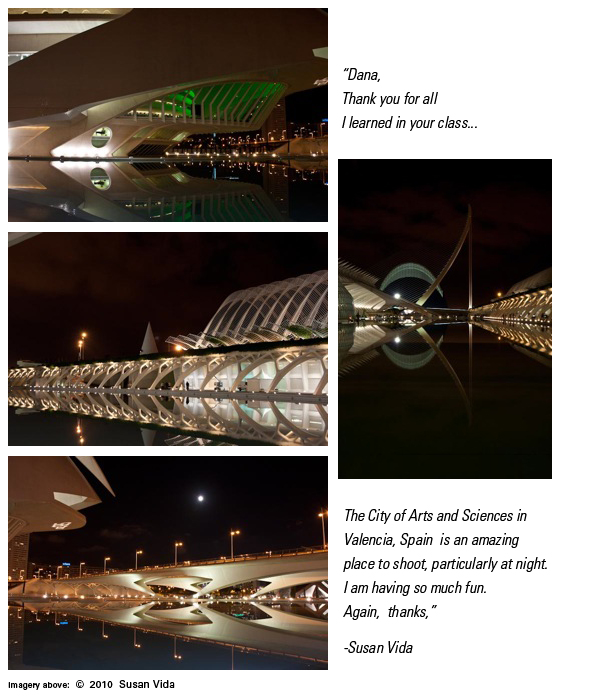 "Dana,
Thank you for all
I learned in your class...

The City of Arts and Sciences in Valencia, Spain is an amazing place to shoot, particularly at night. I am having so much fun.
Again, thanks,"

-Susan Vida

Imagery above: © 2010 Susan Vida